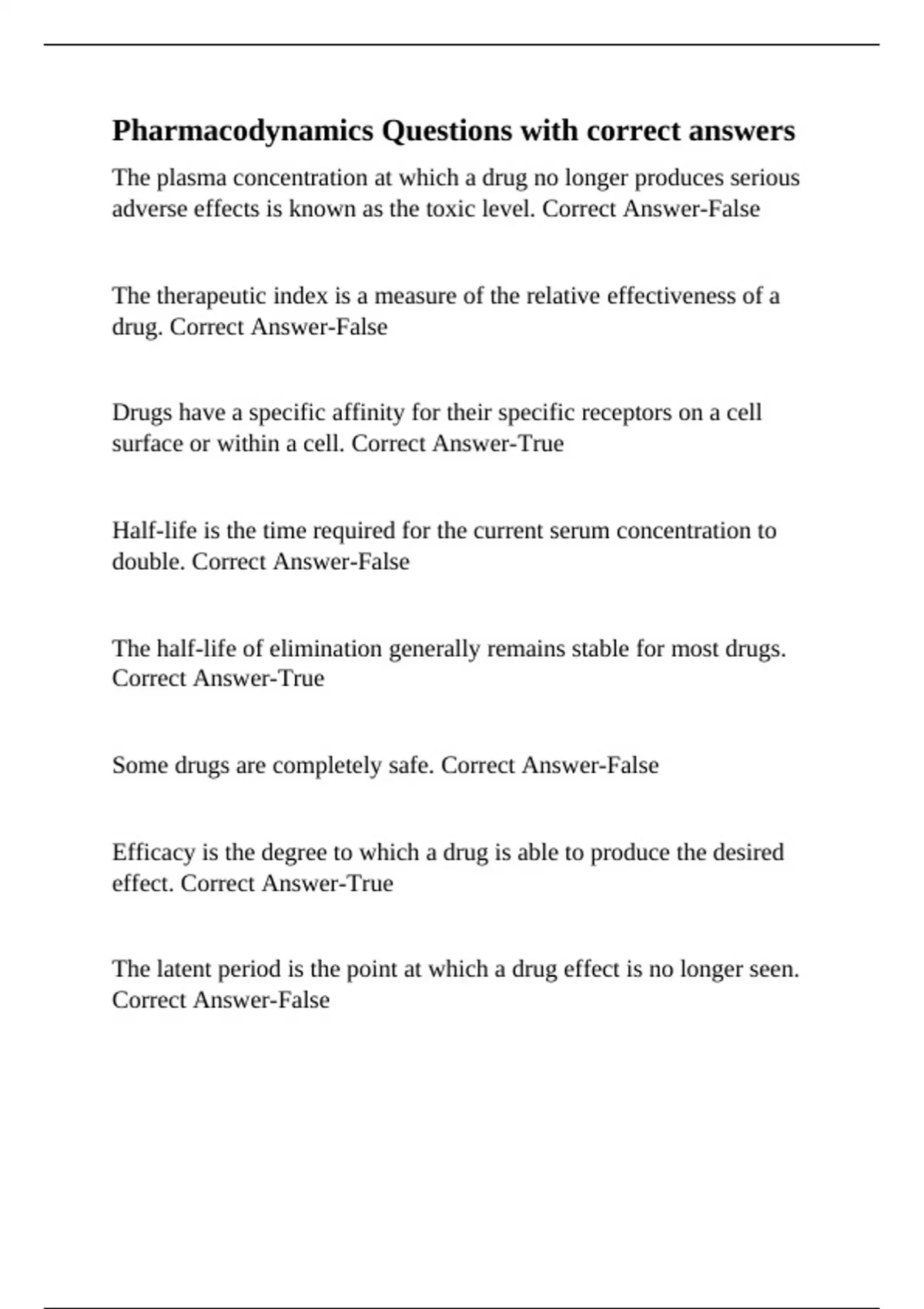 Pharmacodynamics Questions with correct answers

The plasma concentration at which a drug no longer produces serious adverse effects is known as the toxic level. Correct Answer-False

The therapeutic index is a measure of the relative effectiveness of a drug. Correct Answer-False

Drugs have a specific affinity for their specific receptors on a cell surface or within a cell. Correct Answer-True

Half-life is the time required for the current serum concentration to double. Correct Answer-False

The half-life of elimination generally remains stable for most drugs. Correct Answer-True

Some drugs are completely safe. Correct Answer-False

Efficacy is the degree to which a drug is able to produce the desired effect. Correct Answer-True

The latent period is the point at which a drug effect is no longer seen. Correct Answer-False